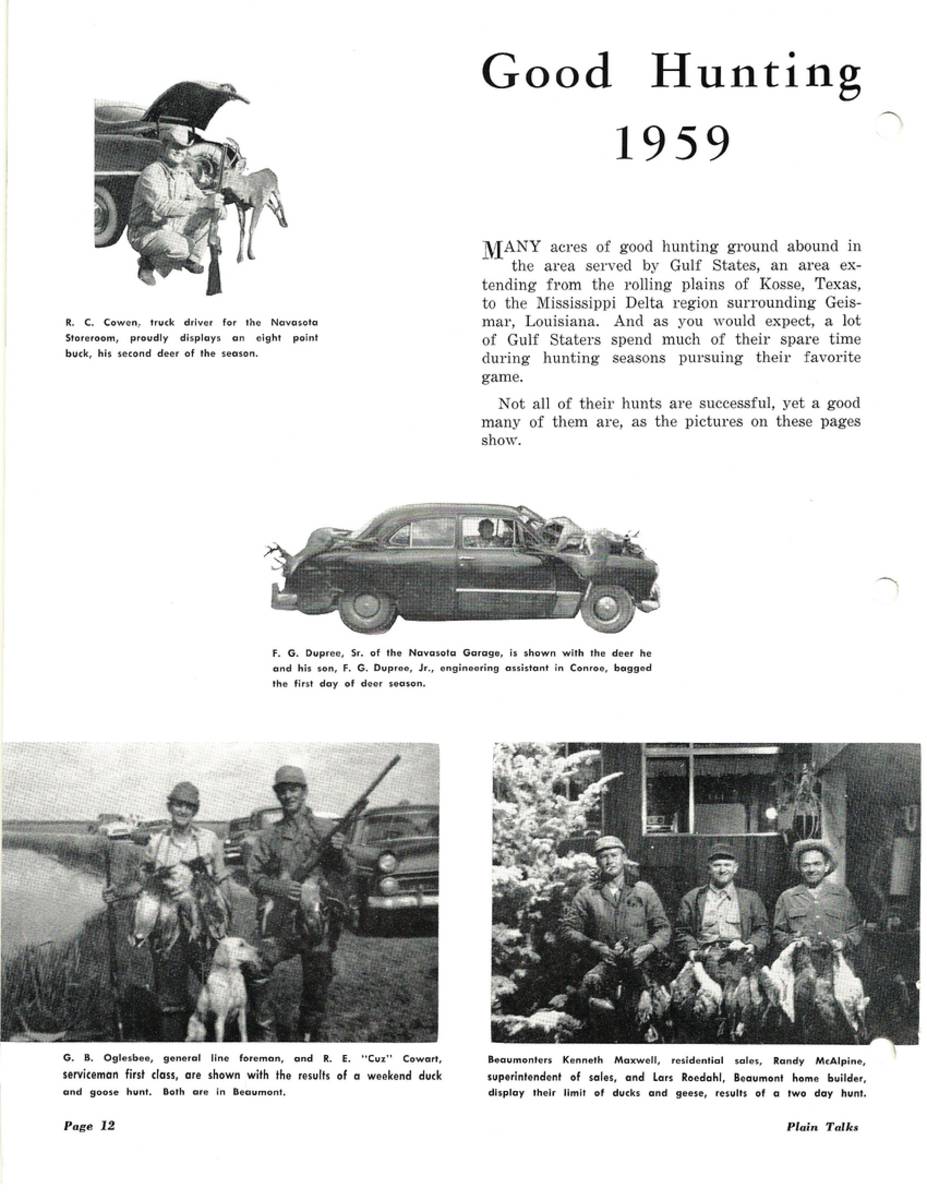 Good Hunting
1959

R. C. Cowen, truck driver for the Navasota Storeroom, proudly displays an eight point buck, his second deer of the season.

MANY acres of good hunting ground abound in the area served by Gulf States, an area extending from the rolling plains of Kosse, Texas, to the Mississippi Delta region surrounding Geismar, Louisiana. And as you would expect, a lot of Gulf Staters spend much of their spare time during hunting seasons pursuing their favorite game.

Not all of their hunts are successful, yet a good many of them are, as the pictures on these pages show.

F. G. Dupree, Sr. of the Navasota Garage, is shown with the deer he and his son, F. G. Dupree, Jr., engineering assistant in Conroe, bagged the first day of deer season.

G. B. Oglesbee, general line foreman, and R. E. "Cuz" Cowart, serviceman first class, are shown with the results of a weekend duck and goose hunt. Both are in Beaumont.

Beaumonters Kenneth Maxwell, residential sales, Randy McAlpine, superintendent of sales, and Lars Roedahl, Beaumont home builder, display their limit of ducks and geese, results of a two day hunt.

Page 12

Plain Talks